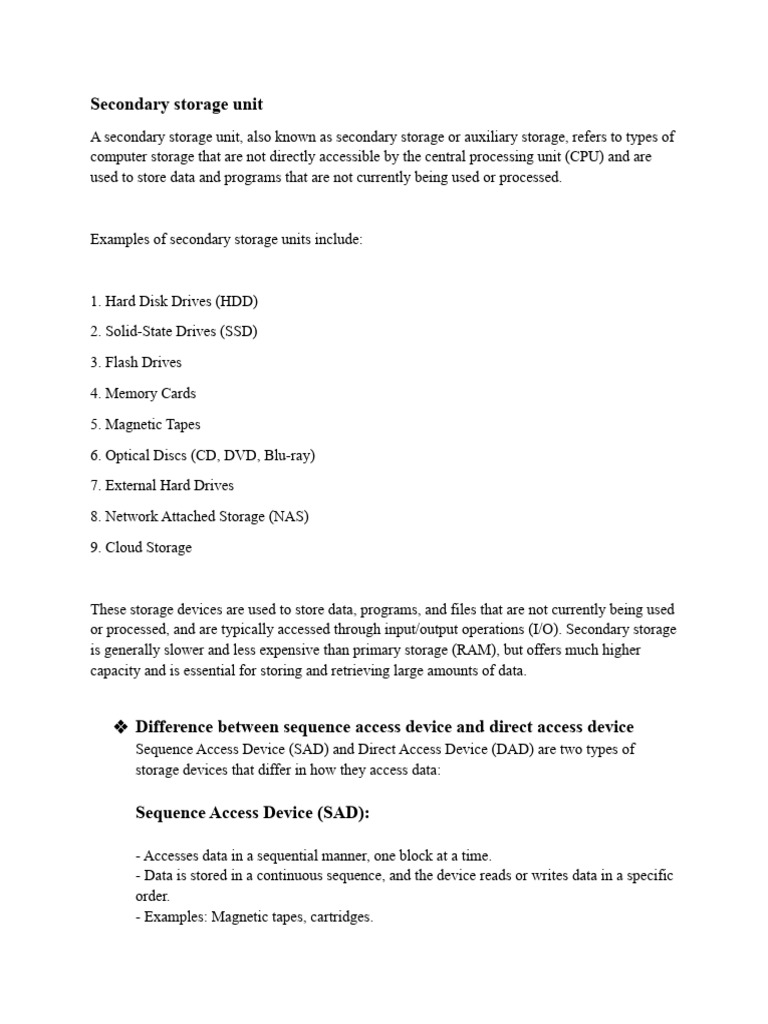 Secondary storage unit

A secondary storage unit, also known as secondary storage or auxiliary storage, refers to types of computer storage that are not directly accessible by the central processing unit (CPU) and are used to store data and programs that are not currently being used or processed.

Examples of secondary storage units include:

1. Hard Disk Drives (HDD)
2. Solid-State Drives (SSD)
3. Flash Drives
4. Memory Cards
5. Magnetic Tapes
6. Optical Discs (CD, DVD, Blu-ray)
7. External Hard Drives
8. Network Attached Storage (NAS)
9. Cloud Storage

These storage devices are used to store data, programs, and files that are not currently being used or processed, and are typically accessed through input/output operations (I/O). Secondary storage is generally slower and less expensive than primary storage (RAM), but offers much higher capacity and is essential for storing and retrieving large amounts of data.

❖ Difference between sequence access device and direct access device

Sequence Access Device (SAD) and Direct Access Device (DAD) are two types of storage devices that differ in how they access data:

Sequence Access Device (SAD):

- Accesses data in a sequential manner, one block at a time.
- Data is stored in a continuous sequence, and the device reads or writes data in a specific order.
- Examples: Magnetic tapes, cartridges.